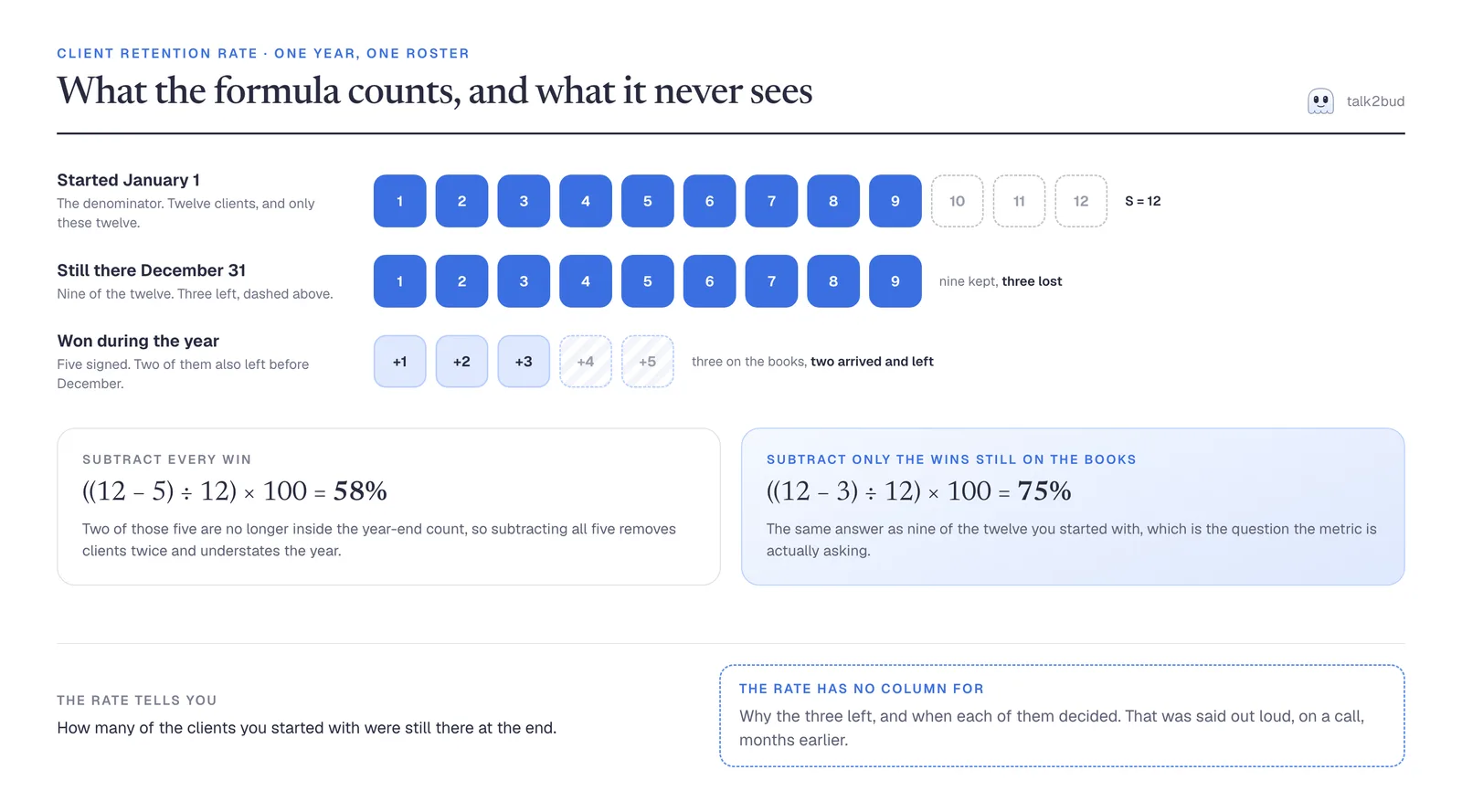 CLIENT RETENTION RATE · ONE YEAR, ONE ROSTER

What the formula counts, and what it never sees

talk2bud

Started January 1
The denominator. Twelve clients, and only these twelve.

1 2 3 4 5 6 7 8 9 10 11 12 S = 12

Still there December 31
Nine of the twelve. Three left, dashed above.

1 2 3 4 5 6 7 8 9 nine kept, three lost

Won during the year
Five signed. Two of them also left before December.

+1 +2 +3 +4 +5 three on the books, two arrived and left

SUBTRACT EVERY WIN
$((12 - 5) \div 12) \times 100 = 58\%$
Two of those five are no longer inside the year-end count, so subtracting all five removes clients twice and understates the year.

SUBTRACT ONLY THE WINS STILL ON THE BOOKS
$((12 - 3) \div 12) \times 100 = 75\%$
The same answer as nine of the twelve you started with, which is the question the metric is actually asking.

THE RATE TELLS YOU
How many of the clients you started with were still there at the end.

THE RATE HAS NO COLUMN FOR
Why the three left, and when each of them decided. That was said out loud, on a call, months earlier.